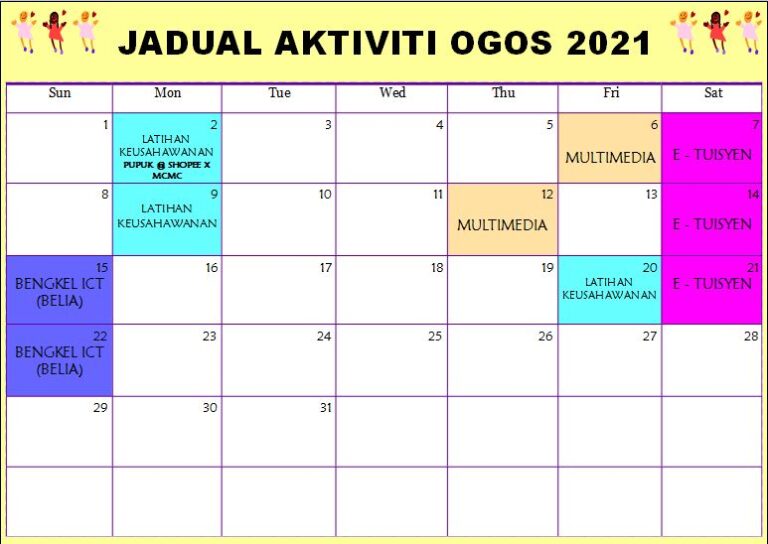 JADUAL AKTIVITI OGOS 2021

| Sun | Mon | Tue | Wed | Thu | Fri | Sat |
|---|---|---|---|---|---|---|
| 1 | 2 LATIHAN KEUSAHAWANAN PUPUK @ SHOPEE X MCMC | 3 | 4 | 5 | 6 MULTIMEDIA | 7 E - TUISYEN |
| 8 | 9 LATIHAN KEUSAHAWANAN | 10 | 11 | 12 MULTIMEDIA | 13 | 14 E - TUISYEN |
| 15 BENGKEL ICT (BELIA) | 16 | 17 | 18 | 19 | 20 LATIHAN KEUSAHAWANAN | 21 E - TUISYEN |
| 22 BENGKEL ICT (BELIA) | 23 | 24 | 25 | 26 | 27 | 28 |
| 29 | 30 | 31 | | | | |
| | | | | | | |